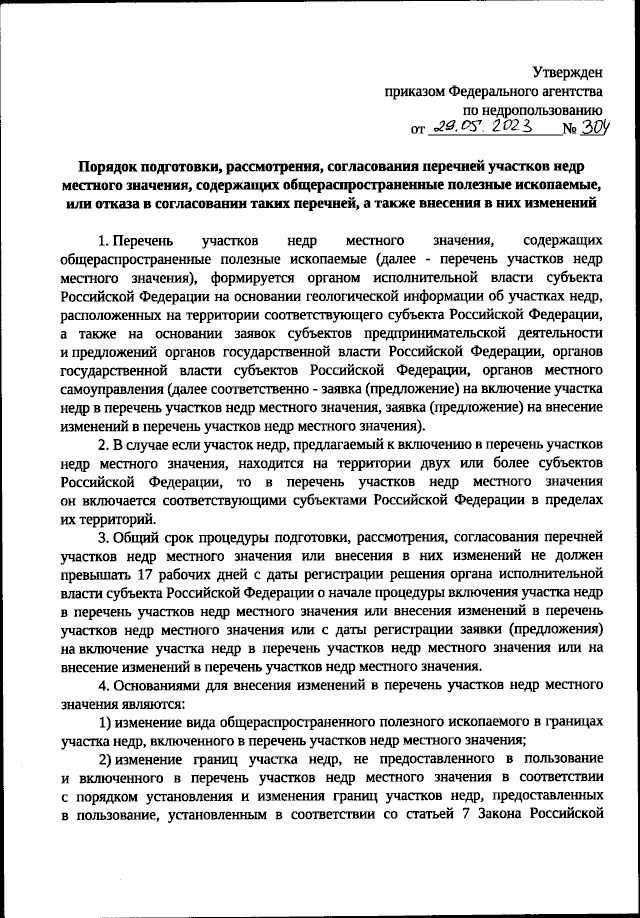 Утвержден
приказом Федерального агентства
по недропользованию
от 29.05.2023 № 304

Порядок подготовки, рассмотрения, согласования перечней участков недр местного значения, содержащих общераспространенные полезные ископаемые, или отказа в согласовании таких перечней, а также внесения в них изменений

1. Перечень участков недр местного значения, содержащих общераспространенные полезные ископаемые (далее - перечень участков недр местного значения), формируется органом исполнительной власти субъекта Российской Федерации на основании геологической информации об участках недр, расположенных на территории соответствующего субъекта Российской Федерации, а также на основании заявок субъектов предпринимательской деятельности и предложений органов государственной власти Российской Федерации, органов государственной власти субъектов Российской Федерации, органов местного самоуправления (далее соответственно - заявка (предложение) на включение участка недр в перечень участков недр местного значения, заявка (предложение) на внесение изменений в перечень участков недр местного значения).

2. В случае если участок недр, предлагаемый к включению в перечень участков недр местного значения, находится на территории двух или более субъектов Российской Федерации, то в перечень участков недр местного значения он включается соответствующими субъектами Российской Федерации в пределах их территорий.

3. Общий срок процедуры подготовки, рассмотрения, согласования перечней участков недр местного значения или внесения в них изменений не должен превышать 17 рабочих дней с даты регистрации решения органа исполнительной власти субъекта Российской Федерации о начале процедуры включения участка недр в перечень участков недр местного значения или внесения изменений в перечень участков недр местного значения или с даты регистрации заявки (предложения) на включение участка недр в перечень участков недр местного значения или на внесение изменений в перечень участков недр местного значения.

4. Основаниями для внесения изменений в перечень участков недр местного значения являются:

1) изменение вида общераспространенного полезного ископаемого в границах участка недр, включенного в перечень участков недр местного значения;

2) изменение границ участка недр, не предоставленного в пользование и включенного в перечень участков недр местного значения в соответствии с порядком установления и изменения границ участков недр, предоставленных в пользование, установленным в соответствии со статьей 7 Закона Российской